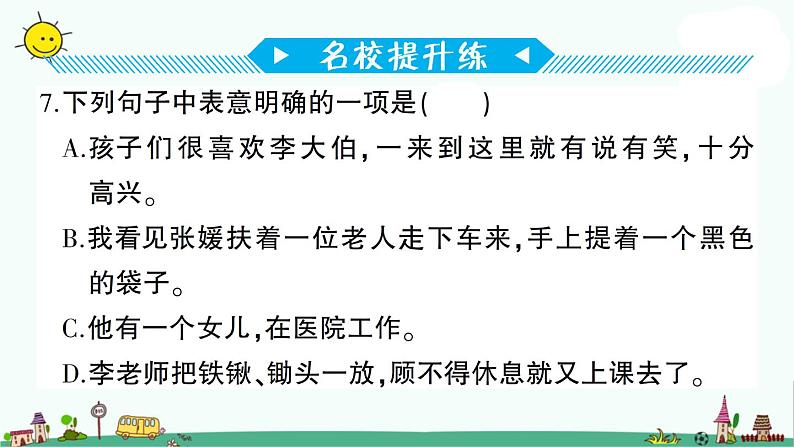 名校提升练

7.下列句子中表意明确的一项是(　　)

A.孩子们很喜欢李大伯,一来到这里就有说有笑,十分高兴。

B.我看见张媛扶着一位老人走下车来,手上提着一个黑色的袋子。

C.他有一个女儿,在医院工作。

D.李老师把铁锹、锄头一放,顾不得休息就又上课去了。